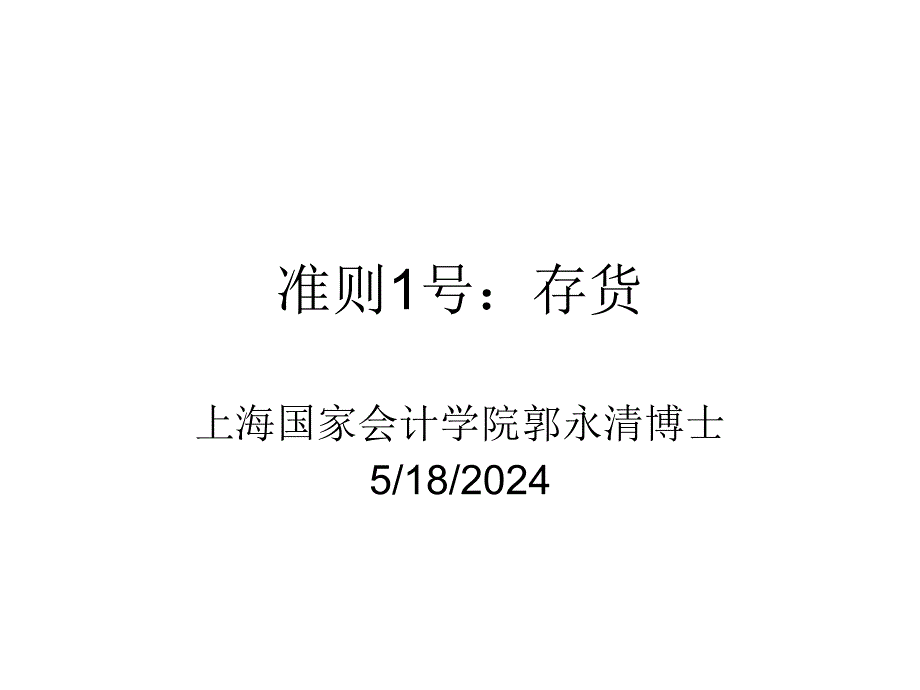 准则1号：存货

上海国家会计学院郭永清博士
5/18/2024